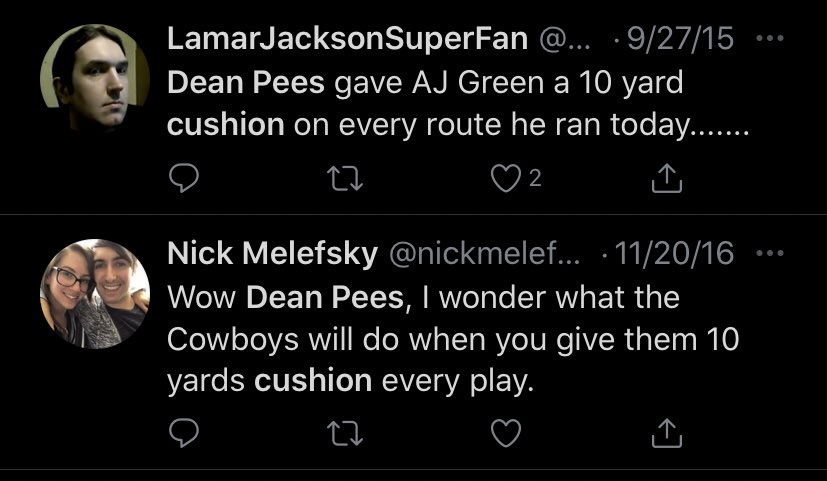 LamarJacksonSuperFan @... · 9/27/15 ···
Dean Pees gave AJ Green a 10 yard cushion on every route he ran today.......

2

Nick Melefsky @nickmelef... · 11/20/16 ···
Wow Dean Pees, I wonder what the Cowboys will do when you give them 10 yards cushion every play.